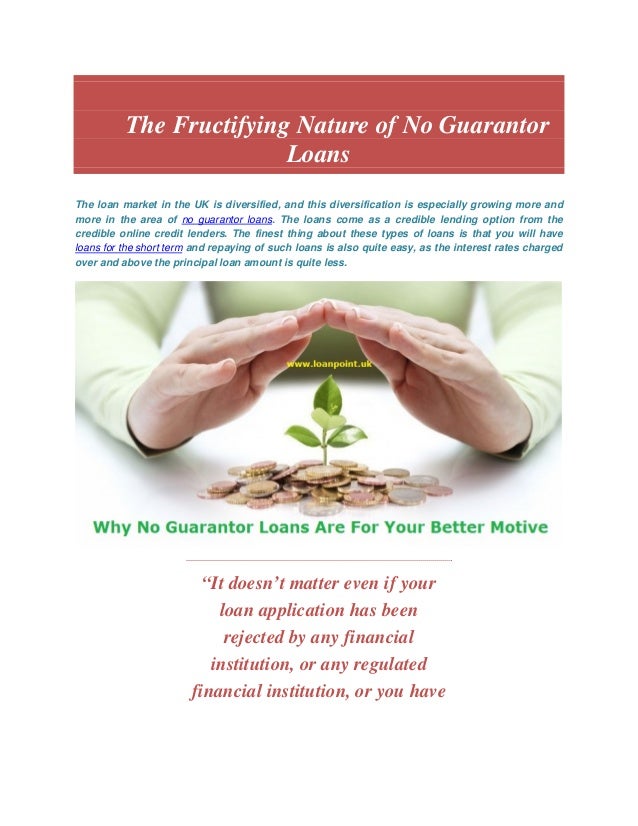 The Fructifying Nature of No Guarantor Loans

The loan market in the UK is diversified, and this diversification is especially growing more and more in the area of no guarantor loans. The loans come as a credible lending option from the credible online credit lenders. The finest thing about these types of loans is that you will have loans for the short term and repaying of such loans is also quite easy, as the interest rates charged over and above the principal loan amount is quite less.

www.loanpoint.uk

Why No Guarantor Loans Are For Your Better Motive

"It doesn't matter even if your loan application has been rejected by any financial institution, or any regulated financial institution, or you have